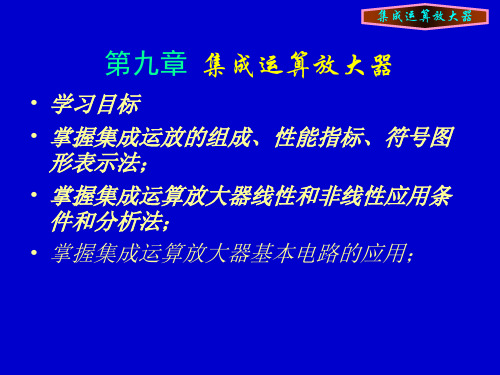 集成运算放大器

第九章 集成运算放大器

• 学习目标

• 掌握集成运放的组成、性能指标、符号图形表示法；

• 掌握集成运算放大器线性和非线性应用条件和分析法；

• 掌握集成运算放大器基本电路的应用；